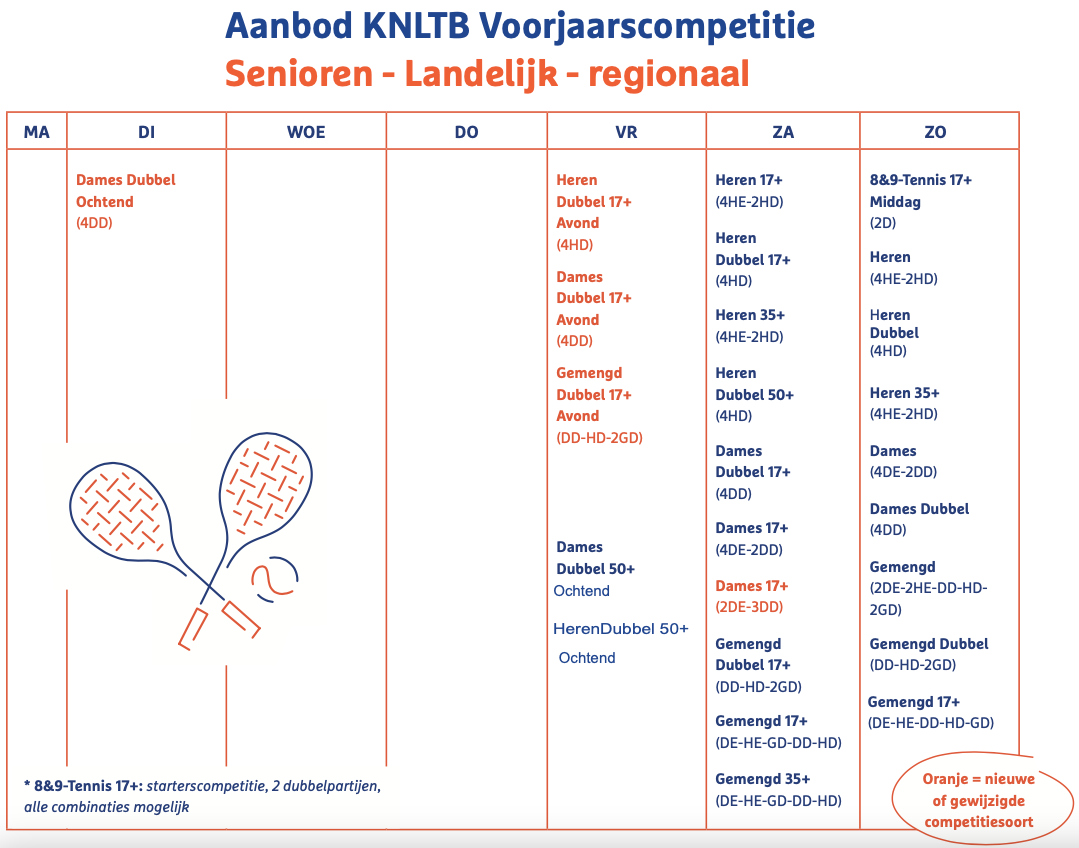 Aanbod KNLTB Voorjaarscompetitie
Senioren - Landelijk - regionaal

| MA | DI | WOE | DO | VR | ZA | ZO |
|---|---|---|---|---|---|---|
| | Dames Dubbel Ochtend (4DD) | | | Heren Dubbel 17+ Avond (4HD) Dames Dubbel 17+ Avond (4DD) Gemengd Dubbel 17+ Avond (DD-HD-2GD) Dames Dubbel 50+ Ochtend HerenDubbel 50+ Ochtend | Heren 17+ (4HE-2HD) Heren Dubbel 17+ (4HD) Heren 35+ (4HE-2HD) Heren Dubbel 50+ (4HD) Dames Dubbel 17+ (4DD) Dames 17+ (4DE-2DD) Dames 17+ (2DE-3DD) Gemengd Dubbel 17+ (DD-HD-2GD) Gemengd 17+ (DE-HE-GD-DD-HD) Gemengd 35+ (DE-HE-GD-DD-HD) | 8&9-Tennis 17+ Middag (2D) Heren (4HE-2HD) Heren Dubbel (4HD) Heren 35+ (4HE-2HD) Dames (4DE-2DD) Dames Dubbel (4DD) Gemengd (2DE-2HE-DD-HD-2GD) Gemengd Dubbel (DD-HD-2GD) Gemengd 17+ (DE-HE-DD-HD-GD) |

* 8&9-Tennis 17+: starterscompetitie, 2 dubbelpartijen, alle combinaties mogelijk

Oranje = nieuwe of gewijzigde competitiesoort